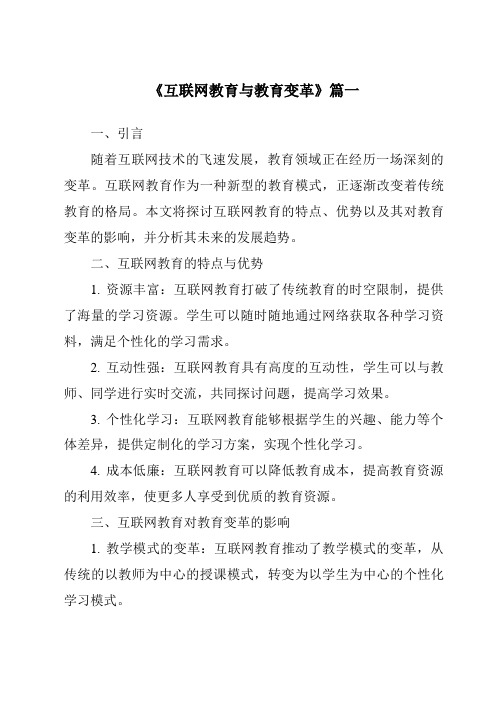 《互联网教育与教育变革》篇一

一、引言

随着互联网技术的飞速发展，教育领域正在经历一场深刻的变革。互联网教育作为一种新型的教育模式，正逐渐改变着传统教育的格局。本文将探讨互联网教育的特点、优势以及其对教育变革的影响，并分析其未来的发展趋势。

二、互联网教育的特点与优势

1. 资源丰富：互联网教育打破了传统教育的时空限制，提供了海量的学习资源。学生可以随时随地通过网络获取各种学习资料，满足个性化的学习需求。

2. 互动性强：互联网教育具有高度的互动性，学生可以与教师、同学进行实时交流，共同探讨问题，提高学习效果。

3. 个性化学习：互联网教育能够根据学生的兴趣、能力等个体差异，提供定制化的学习方案，实现个性化学习。

4. 成本低廉：互联网教育可以降低教育成本，提高教育资源的利用效率，使更多人享受到优质的教育资源。

三、互联网教育对教育变革的影响

1. 教学模式的变革：互联网教育推动了教学模式的变革，从传统的以教师为中心的授课模式，转变为以学生为中心的个性化学习模式。